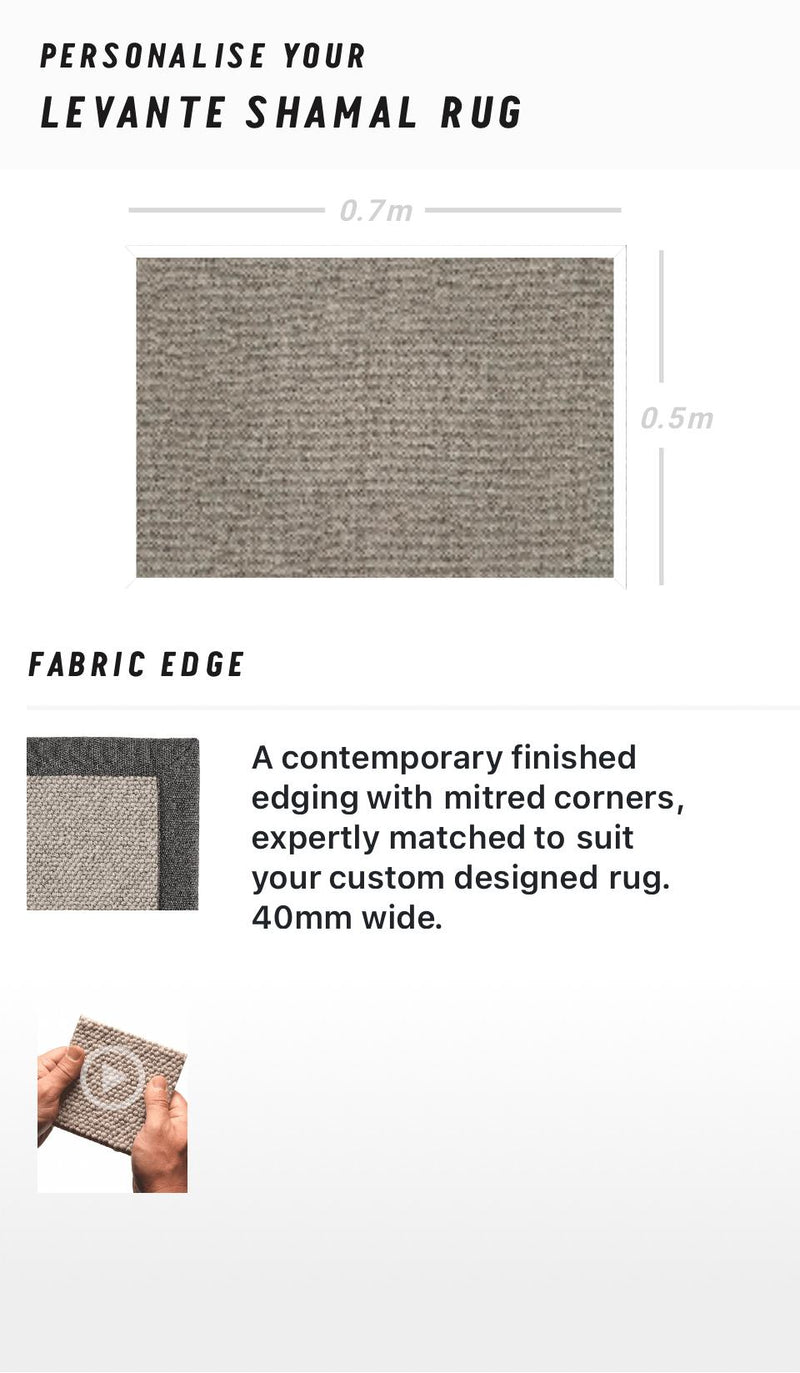 PERSONALISE YOUR
LEVANTE SHAMAL RUG

0.7m

0.5m

FABRIC EDGE

A contemporary finished edging with mitred corners, expertly matched to suit your custom designed rug. 40mm wide.